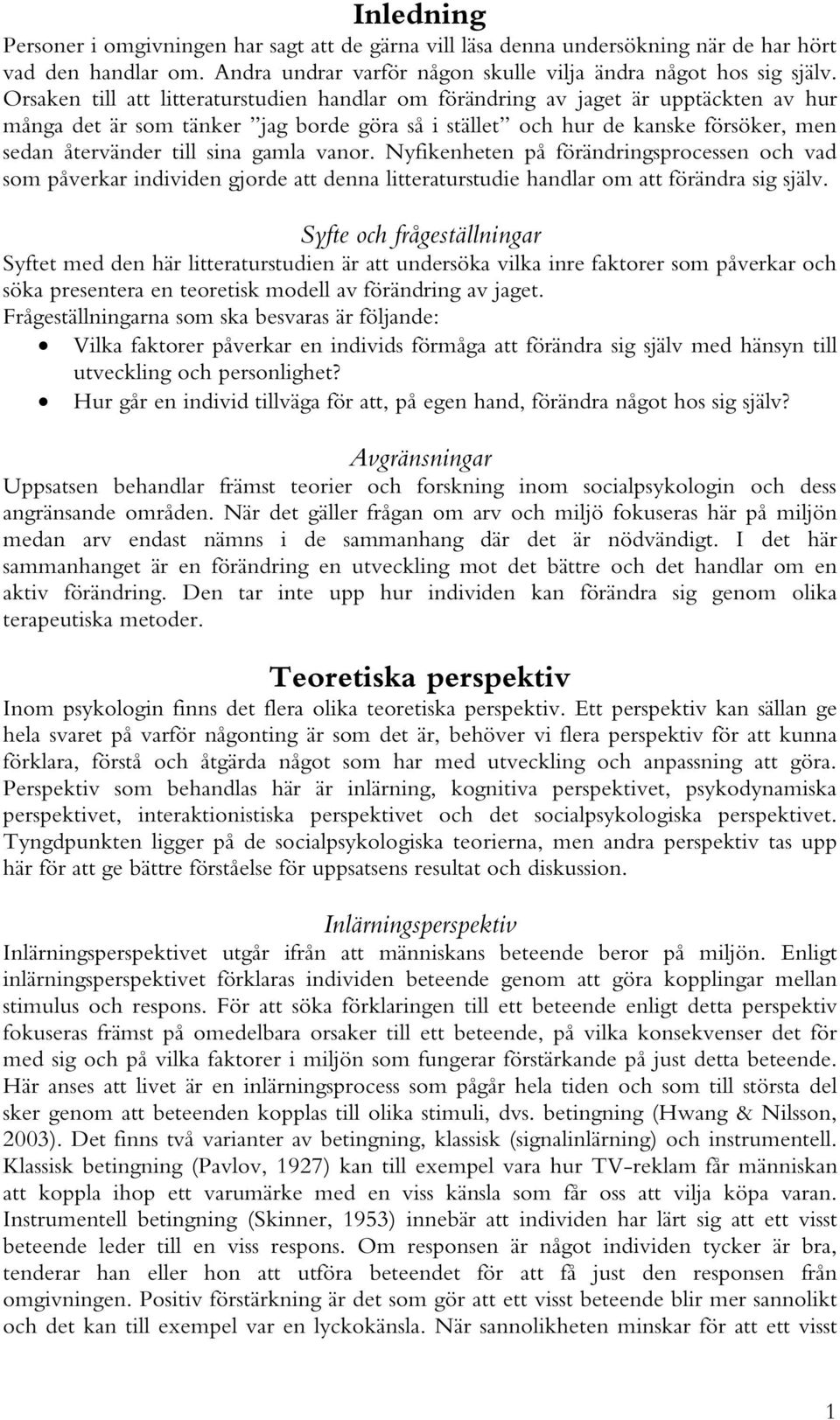 Inledning

Personer i omgivningen har sagt att de gärna vill läsa denna undersökning när de har hört vad den handlar om. Andra undrar varför någon skulle vilja ändra något hos sig själv. Orsaken till att litteraturstudien handlar om förändring av jaget är upptäckten av hur många det är som tänker ”jag borde göra så i stället” och hur de kanske försöker, men sedan återvänder till sina gamla vanor. Nyfikenheten på förändringsprocessen och vad som påverkar individen gjorde att denna litteraturstudie handlar om att förändra sig själv.

Syfte och frågeställningar

Syftet med den här litteraturstudien är att undersöka vilka inre faktorer som påverkar och söka presentera en teoretisk modell av förändring av jaget.
Frågeställningarna som ska besvaras är följande:
• Vilka faktorer påverkar en individs förmåga att förändra sig själv med hänsyn till utveckling och personlighet?
• Hur går en individ tillväga för att, på egen hand, förändra något hos sig själv?

Avgränsningar

Uppsatsen behandlar främst teorier och forskning inom socialpsykologin och dess angränsande områden. När det gäller frågan om arv och miljö fokuseras här på miljön medan arv endast nämns i de sammanhang där det är nödvändigt. I det här sammanhanget är en förändring en utveckling mot det bättre och det handlar om en aktiv förändring. Den tar inte upp hur individen kan förändra sig genom olika terapeutiska metoder.

Teoretiska perspektiv

Inom psykologin finns det flera olika teoretiska perspektiv. Ett perspektiv kan sällan ge hela svaret på varför någonting är som det är, behöver vi flera perspektiv för att kunna förklara, förstå och åtgärda något som har med utveckling och anpassning att göra. Perspektiv som behandlas här är inlärning, kognitiva perspektivet, psykodynamiska perspektivet, interaktionistiska perspektivet och det socialpsykologiska perspektivet. Tyngdpunkten ligger på de socialpsykologiska teorierna, men andra perspektiv tas upp här för att ge bättre förståelse för uppsatsens resultat och diskussion.

Inlärningsperspektiv

Inlärningsperspektivet utgår ifrån att människans beteende beror på miljön. Enligt inlärningsperspektivet förklaras individen beteende genom att göra kopplingar mellan stimulus och respons. För att söka förklaringen till ett beteende enligt detta perspektiv fokuseras främst på omedelbara orsaker till ett beteende, på vilka konsekvenser det för med sig och på vilka faktorer i miljön som fungerar förstärkande på just detta beteende. Här anses att livet är en inlärningsprocess som pågår hela tiden och som till största del sker genom att beteenden kopplas till olika stimuli, dvs. betingning (Hwang & Nilsson, 2003). Det finns två varianter av betingning, klassisk (signalinlärning) och instrumentell. Klassisk betingning (Pavlov, 1927) kan till exempel vara hur TV-reklam får människan att koppla ihop ett varumärke med en viss känsla som får oss att vilja köpa varan. Instrumentell betingning (Skinner, 1953) innebär att individen har lärt sig att ett visst beteende leder till en viss respons. Om responsen är något individen tycker är bra, tenderar han eller hon att utföra beteendet för att få just den responsen från omgivningen. Positiv förstärkning är det som gör att ett visst beteende blir mer sannolikt och det kan till exempel var en lyckokänsla. När sannolikheten minskar för att ett visst

1